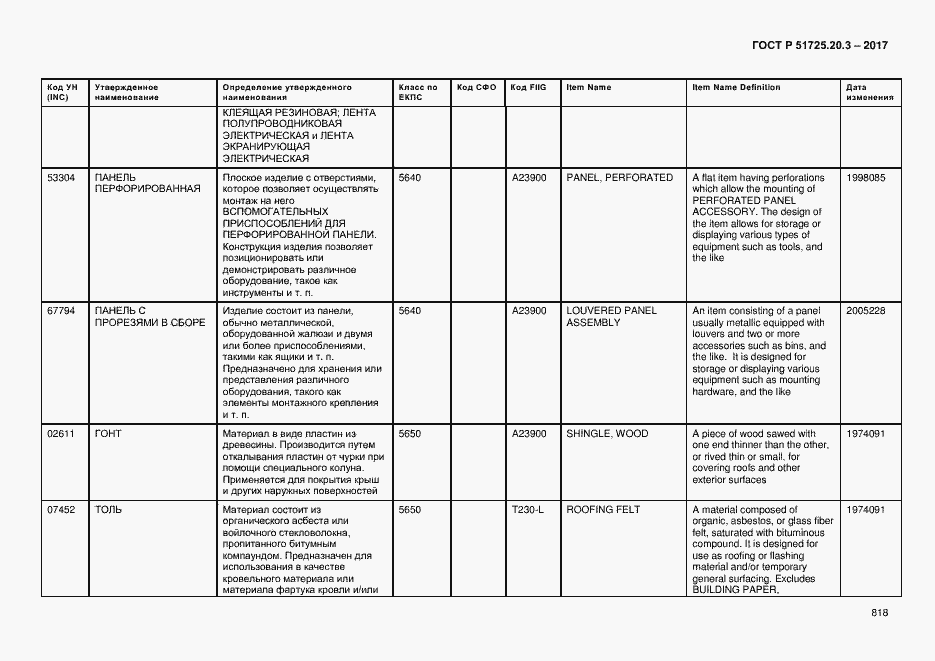 ГОСТ Р 51725.20.3 – 2017

| Код УН (INC) | Утвержденное наименование | Определение утвержденного наименования | Класс по ЕКПС | Код СФО | Код FIIG | Item Name | Item Name Definition | Дата изменения |
|---|---|---|---|---|---|---|---|---|
| | | КЛЕЯЩАЯ РЕЗИНОВАЯ; ЛЕНТА ПОЛУПРОВОДНИКОВАЯ ЭЛЕКТРИЧЕСКАЯ и ЛЕНТА ЭКРАНИРУЮЩАЯ ЭЛЕКТРИЧЕСКАЯ | | | | | | |
| 53304 | ПАНЕЛЬ ПЕРФОРИРОВАННАЯ | Плоское изделие с отверстиями, которое позволяет осуществлять монтаж на него ВСПОМОГАТЕЛЬНЫХ ПРИСПОСОБЛЕНИЙ ДЛЯ ПЕРФОРИРОВАННОЙ ПАНЕЛИ. Конструкция изделия позволяет позиционировать или демонстрировать различное оборудование, такое как инструменты и т. п. | 5640 | | A23900 | PANEL, PERFORATED | A flat item having perforations which allow the mounting of PERFORATED PANEL ACCESSORY. The design of the item allows for storage or displaying various types of equipment such as tools, and the like | 1998085 |
| 67794 | ПАНЕЛЬ С ПРОРЕЗЯМИ В СБОРЕ | Изделие состоит из панели, обычно металлической, оборудованной жалюзи и двумя или более приспособлениями, такими как ящики и т. п. Предназначено для хранения или представления различного оборудования, такого как элементы монтажного крепления и т. п. | 5640 | | A23900 | LOUVERED PANEL ASSEMBLY | An item consisting of a panel usually metallic equipped with louvers and two or more accessories such as bins, and the like. It is designed for storage or displaying various equipment such as mounting hardware, and the like | 2005228 |
| 02611 | ГОНТ | Материал в виде пластин из древесины. Производится путем откалывания пластин от чурки при помощи специального колуна. Применяется для покрытия крыш и других наружных поверхностей | 5650 | | A23900 | SHINGLE, WOOD | A piece of wood sawed with one end thinner than the other, or rived thin or small, for covering roofs and other exterior surfaces | 1974091 |
| 07452 | ТОЛЬ | Материал состоит из органического асбеста или войлочного стекловолокна, пропитанного битумным компаундом. Предназначен для использования в качестве кровельного материала или материала фартука кровли и/или | 5650 | | T230-L | ROOFING FELT | A material composed of organic, asbestos, or glass fiber felt, saturated with bituminous compound. It is designed for use as roofing or flashing material and/or temporary general surfacing. Excludes BUILDING PAPER, | 1974091 |

818